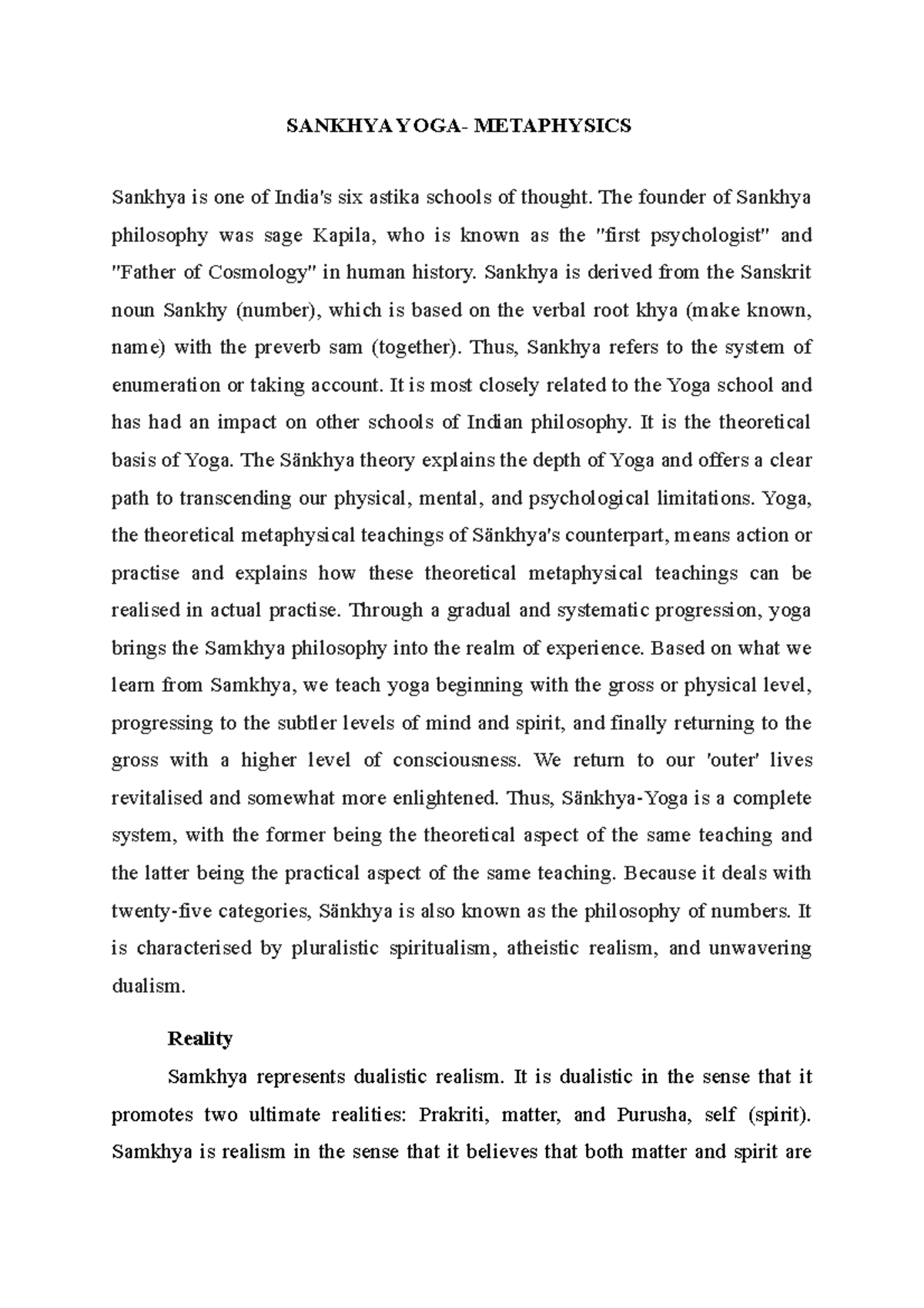 SANKHYA YOGA- METAPHYSICS

Sankhya is one of India's six astika schools of thought. The founder of Sankhya philosophy was sage Kapila, who is known as the "first psychologist" and "Father of Cosmology" in human history. Sankhya is derived from the Sanskrit noun Sankhy (number), which is based on the verbal root khya (make known, name) with the preverb sam (together). Thus, Sankhya refers to the system of enumeration or taking account. It is most closely related to the Yoga school and has had an impact on other schools of Indian philosophy. It is the theoretical basis of Yoga. The Sänkhya theory explains the depth of Yoga and offers a clear path to transcending our physical, mental, and psychological limitations. Yoga, the theoretical metaphysical teachings of Sänkhya's counterpart, means action or practise and explains how these theoretical metaphysical teachings can be realised in actual practise. Through a gradual and systematic progression, yoga brings the Samkhya philosophy into the realm of experience. Based on what we learn from Samkhya, we teach yoga beginning with the gross or physical level, progressing to the subtler levels of mind and spirit, and finally returning to the gross with a higher level of consciousness. We return to our 'outer' lives revitalised and somewhat more enlightened. Thus, Sänkhya-Yoga is a complete system, with the former being the theoretical aspect of the same teaching and the latter being the practical aspect of the same teaching. Because it deals with twenty-five categories, Sänkhya is also known as the philosophy of numbers. It is characterised by pluralistic spiritualism, atheistic realism, and unwavering dualism.

Reality

Samkhya represents dualistic realism. It is dualistic in the sense that it promotes two ultimate realities: Prakriti, matter, and Purusha, self (spirit). Samkhya is realism in the sense that it believes that both matter and spirit are